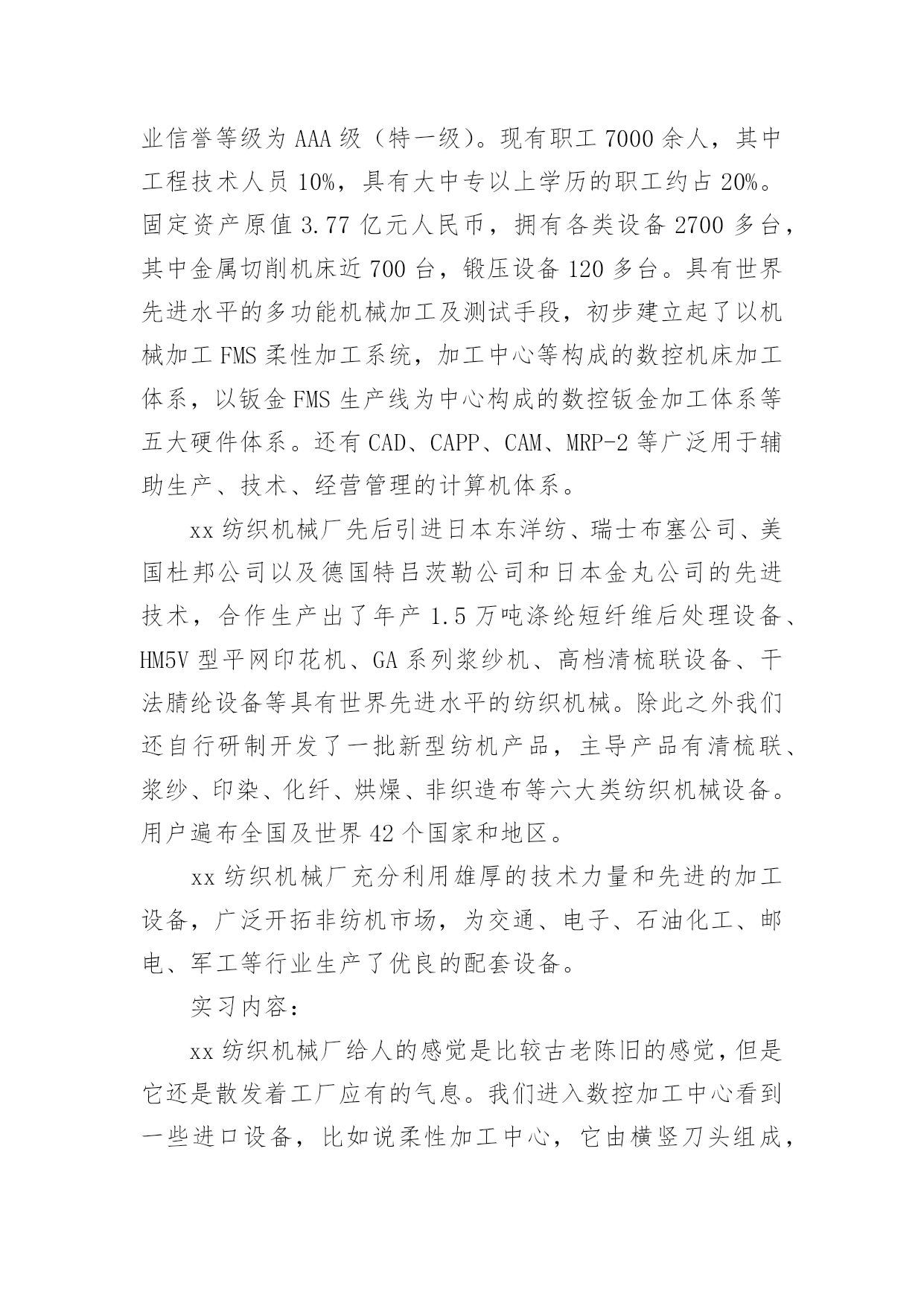 业信誉等级为 AAA 级（特一级）。现有职工 7000 余人，其中工程技术人员 10%，具有大中专以上学历的职工约占 20%。固定资产原值 3.77 亿元人民币，拥有各类设备 2700 多台，其中金属切削机床近 700 台，锻压设备 120 多台。具有世界先进水平的多功能机械加工及测试手段，初步建立起了以机械加工 FMS 柔性加工系统，加工中心等构成的数控机床加工体系，以钣金 FMS 生产线为中心构成的数控钣金加工体系等五大硬件体系。还有 CAD、CAPP、CAM、MRP-2 等广泛用于辅助生产、技术、经营管理的计算机体系。

xx 纺织机械厂先后引进日本东洋纺、瑞士布塞公司、美国杜邦公司以及德国特吕茨勒公司和日本金丸公司的先进技术，合作生产出了年产 1.5 万吨涤纶短纤维后处理设备、HM5V 型平网印花机、GA 系列浆纱机、高档清梳联设备、干法腈纶设备等具有世界先进水平的纺织机械。除此之外我们还自行研制开发了一批新型纺机产品，主导产品有清梳联、浆纱、印染、化纤、烘燥、非织造布等六大类纺织机械设备。用户遍布全国及世界 42 个国家和地区。

xx 纺织机械厂充分利用雄厚的技术力量和先进的加工设备，广泛开拓非纺机市场，为交通、电子、石油化工、邮电、军工等行业生产了优良的配套设备。

实习内容：

xx 纺织机械厂给人的感觉是比较古老陈旧的感觉，但是它还是散发着工厂应有的气息。我们进入数控加工中心看到一些进口设备，比如说柔性加工中心，它由横竖刀头组成，